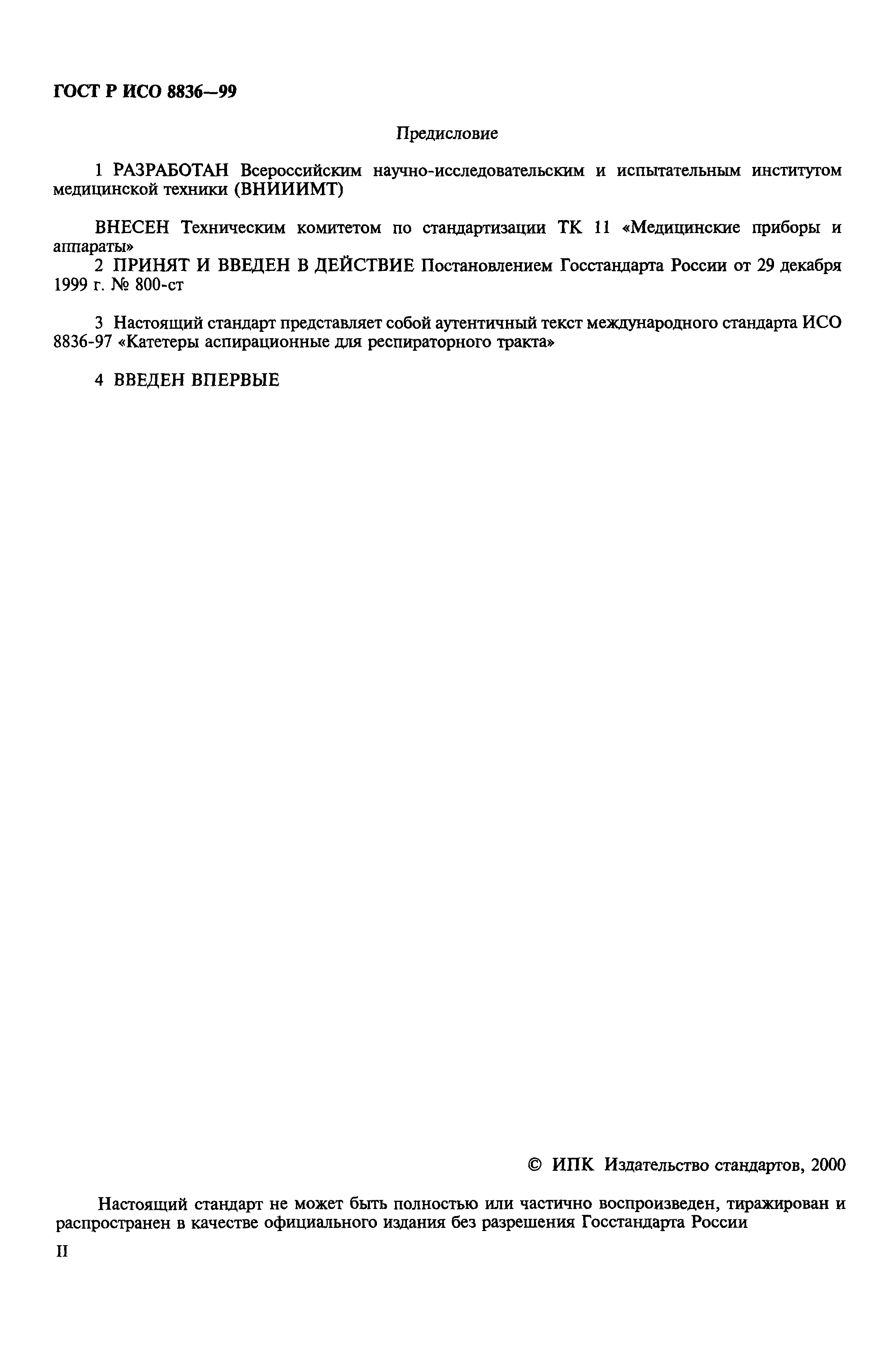 ГОСТ Р ИСО 8836—99

Предисловие

1 РАЗРАБОТАН Всероссийским научно-исследовательским и испытательным институтом медицинской техники (ВНИИИМТ)

ВНЕСЕН Техническим комитетом по стандартизации ТК 11 «Медицинские приборы и аппараты»

2 ПРИНЯТ И ВВЕДЕН В ДЕЙСТВИЕ Постановлением Госстандарта России от 29 декабря 1999 г. № 800-ст

3 Настоящий стандарт представляет собой аутентичный текст международного стандарта ИСО 8836-97 «Катетеры аспирационные для респираторного тракта»

4 ВВЕДЕН ВПЕРВЫЕ

© ИПК Издательство стандартов, 2000

Настоящий стандарт не может быть полностью или частично воспроизведен, тиражирован и распространен в качестве официального издания без разрешения Госстандарта России

II